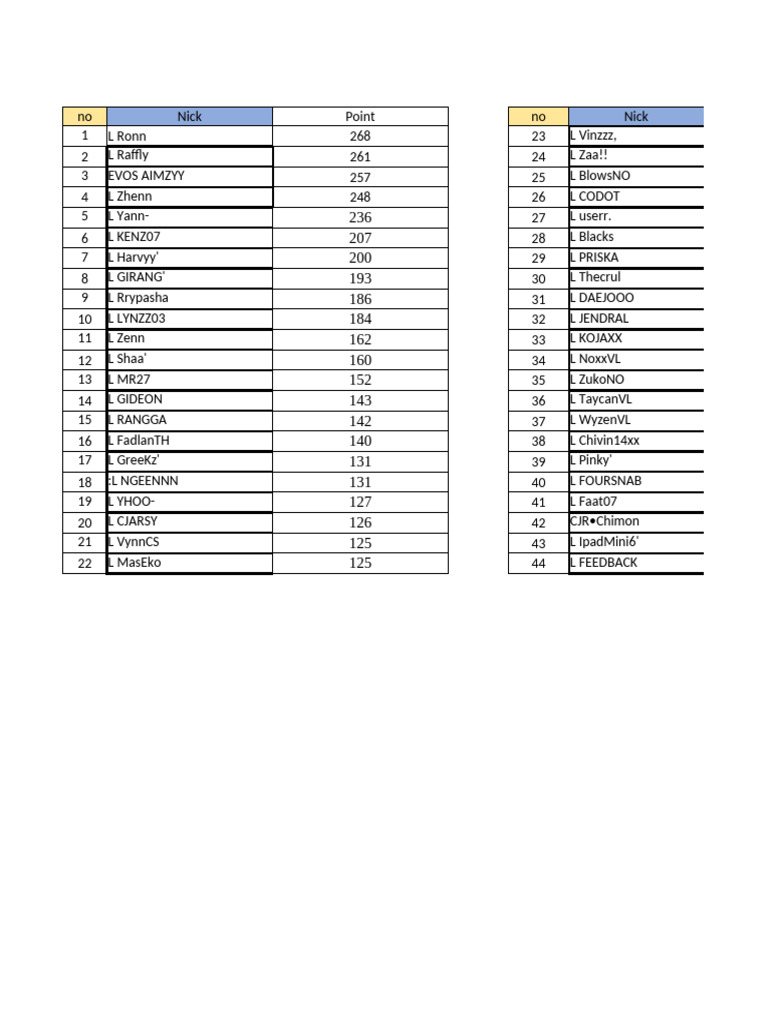 | no | Nick | Point |
|---|---|---|
| 1 | L Ronn | 268 |
| 2 | L Raffly | 261 |
| 3 | EVOS AIMZYY | 257 |
| 4 | L Zhenn | 248 |
| 5 | L Yann- | 236 |
| 6 | L KENZ07 | 207 |
| 7 | L Harvyy' | 200 |
| 8 | L GIRANG' | 193 |
| 9 | L Rrypasha | 186 |
| 10 | L LYNZZ03 | 184 |
| 11 | L Zenn | 162 |
| 12 | L Shaa' | 160 |
| 13 | L MR27 | 152 |
| 14 | L GIDEON | 143 |
| 15 | L RANGGA | 142 |
| 16 | L FadlanTH | 140 |
| 17 | L GreeKz' | 131 |
| 18 | :L NGEENNN | 131 |
| 19 | L YHOO- | 127 |
| 20 | L CJARSY | 126 |
| 21 | L VynnCS | 125 |
| 22 | L MasEko | 125 |

| no | Nick |
|---|---|
| 23 | L Vinzzz, |
| 24 | L Zaa!! |
| 25 | L BlowsNO |
| 26 | L CODOT |
| 27 | L userr. |
| 28 | L Blacks |
| 29 | L PRISKA |
| 30 | L Thecrul |
| 31 | L DAEJOOO |
| 32 | L JENDRAL |
| 33 | L KOJAXX |
| 34 | L NoxxVL |
| 35 | L ZukoNO |
| 36 | L TaycanVL |
| 37 | L WyzenVL |
| 38 | L Chivin14xx |
| 39 | L Pinky' |
| 40 | L FOURSNAB |
| 41 | L Faat07 |
| 42 | CJR•Chimon |
| 43 | L IpadMini6' |
| 44 | L FEEDBACK |